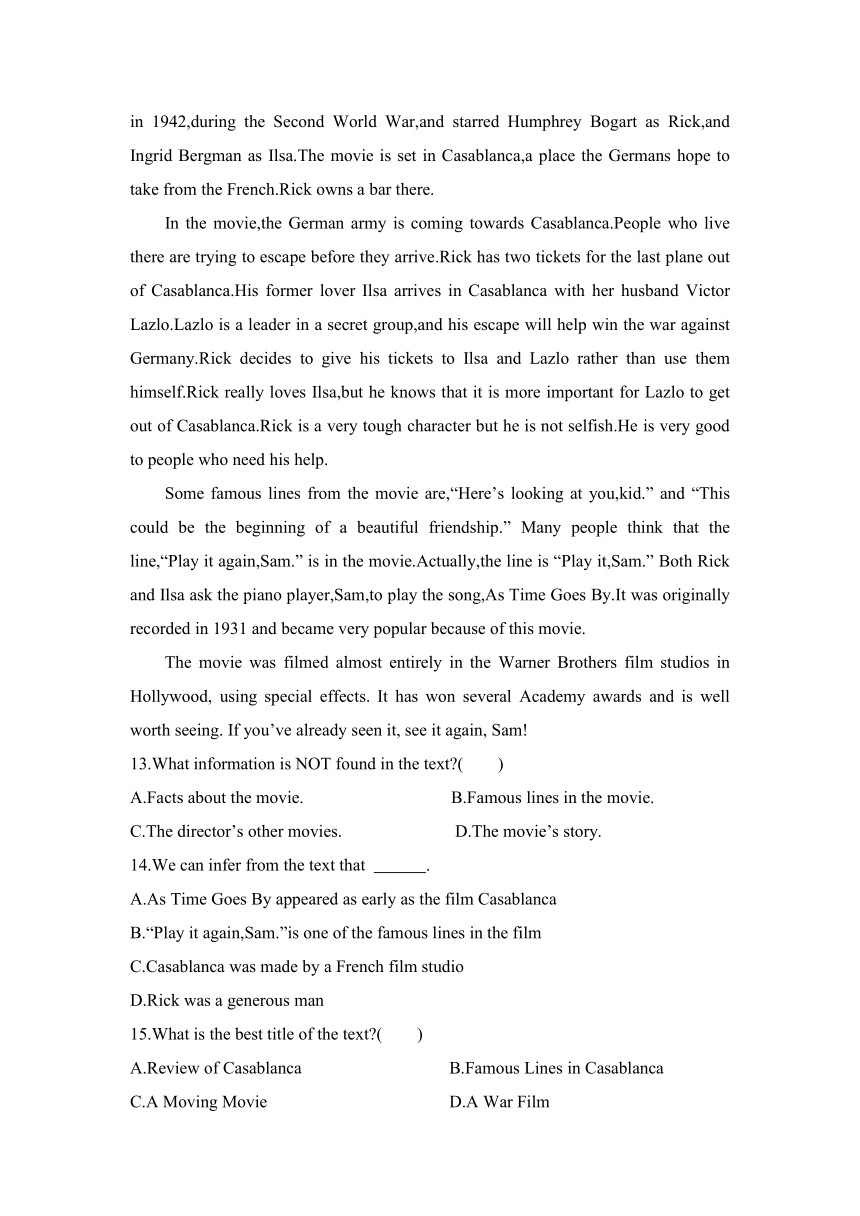 in 1942,during the Second World War,and starred Humphrey Bogart as Rick,and Ingrid Bergman as Ilsa.The movie is set in Casablanca,a place the Germans hope to take from the French.Rick owns a bar there.

In the movie,the German army is coming towards Casablanca.People who live there are trying to escape before they arrive.Rick has two tickets for the last plane out of Casablanca.His former lover Ilsa arrives in Casablanca with her husband Victor Lazlo.Lazlo is a leader in a secret group,and his escape will help win the war against Germany.Rick decides to give his tickets to Ilsa and Lazlo rather than use them himself.Rick really loves Ilsa,but he knows that it is more important for Lazlo to get out of Casablanca.Rick is a very tough character but he is not selfish.He is very good to people who need his help.

Some famous lines from the movie are,“Here’s looking at you,kid.” and “This could be the beginning of a beautiful friendship.” Many people think that the line,“Play it again,Sam.” is in the movie.Actually,the line is “Play it,Sam.” Both Rick and Ilsa ask the piano player,Sam,to play the song,As Time Goes By.It was originally recorded in 1931 and became very popular because of this movie.

The movie was filmed almost entirely in the Warner Brothers film studios in Hollywood, using special effects. It has won several Academy awards and is well worth seeing. If you’ve already seen it, see it again, Sam!

13.What information is NOT found in the text?(　　)

A.Facts about the movie.

B.Famous lines in the movie.

C.The director’s other movies.

D.The movie’s story.

14.We can infer from the text that ______.

A.As Time Goes By appeared as early as the film Casablanca

B.“Play it again,Sam.”is one of the famous lines in the film

C.Casablanca was made by a French film studio

D.Rick was a generous man

15.What is the best title of the text?(　　)

A.Review of Casablanca

B.Famous Lines in Casablanca

C.A Moving Movie

D.A War Film